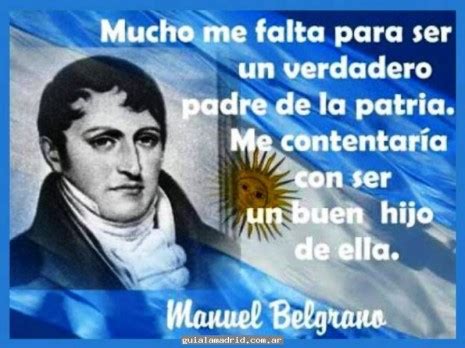 Mucho me falta para ser un verdadero padre de la patria. Me contentaría con ser un buen hijo de ella.

Manuel Belgrano

guialamadrid.com.ar